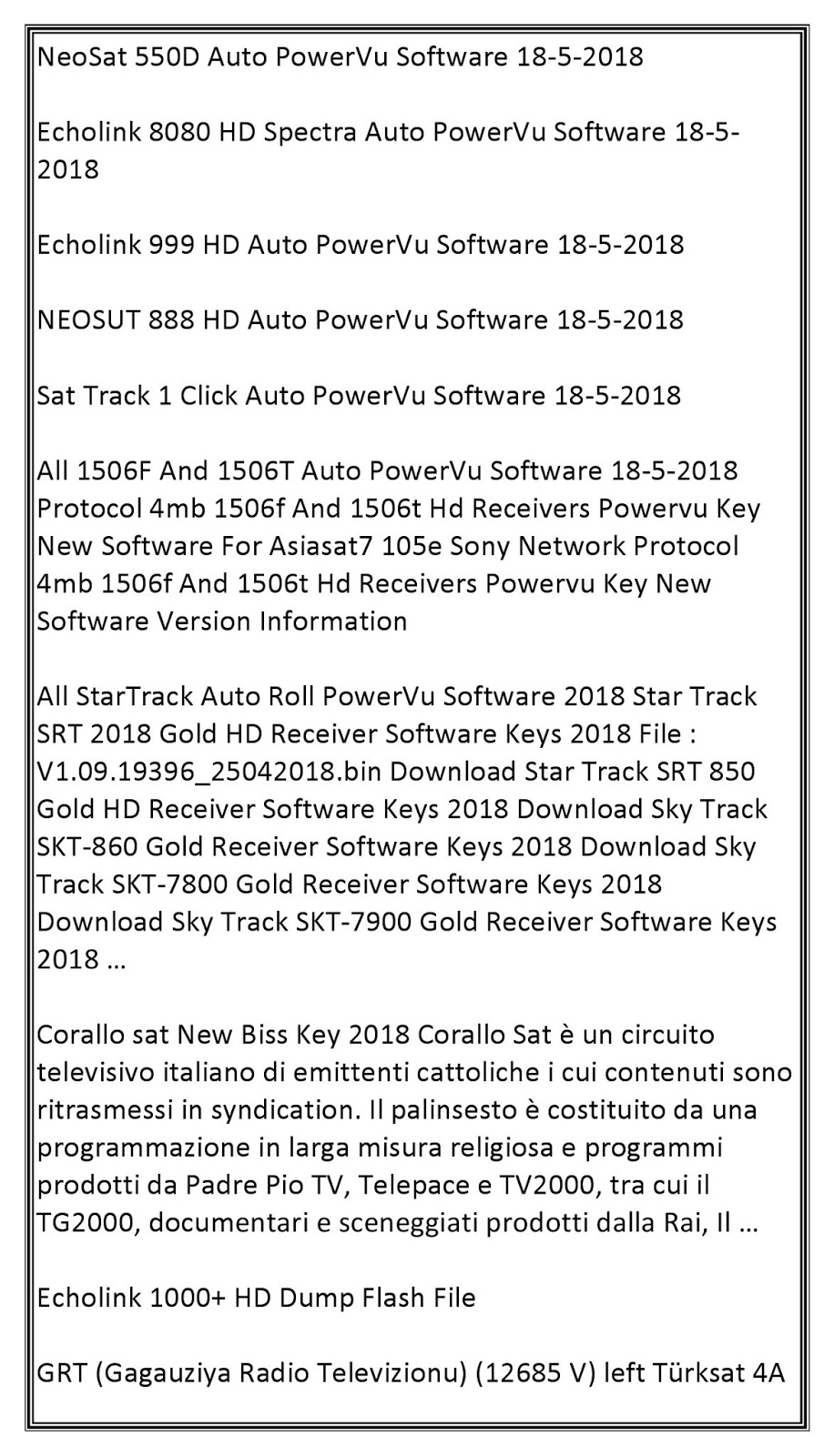 NeoSat 550D Auto PowerVu Software 18-5-2018

Echolink 8080 HD Spectra Auto PowerVu Software 18-5-2018

Echolink 999 HD Auto PowerVu Software 18-5-2018

NEOSUT 888 HD Auto PowerVu Software 18-5-2018

Sat Track 1 Click Auto PowerVu Software 18-5-2018

All 1506F And 1506T Auto PowerVu Software 18-5-2018 Protocol 4mb 1506f And 1506t Hd Receivers Powervu Key New Software For Asiasat7 105e Sony Network Protocol 4mb 1506f And 1506t Hd Receivers Powervu Key New Software Version Information

All StarTrack Auto Roll PowerVu Software 2018 Star Track SRT 2018 Gold HD Receiver Software Keys 2018 File : V1.09.19396_25042018.bin Download Star Track SRT 850 Gold HD Receiver Software Keys 2018 Download Sky Track SKT-860 Gold Receiver Software Keys 2018 Download Sky Track SKT-7800 Gold Receiver Software Keys 2018 Download Sky Track SKT-7900 Gold Receiver Software Keys 2018 …

Corallo sat New Biss Key 2018 Corallo Sat è un circuito televisivo italiano di emittenti cattoliche i cui contenuti sono ritrasmessi in syndication. Il palinsesto è costituito da una programmazione in larga misura religiosa e programmi prodotti da Padre Pio TV, Telepace e TV2000, tra cui il TG2000, documentari e sceneggiati prodotti dalla Rai, Il …

Echolink 1000+ HD Dump Flash File

GRT (Gagauziya Radio Televizionu) (12685 V) left Türksat 4A